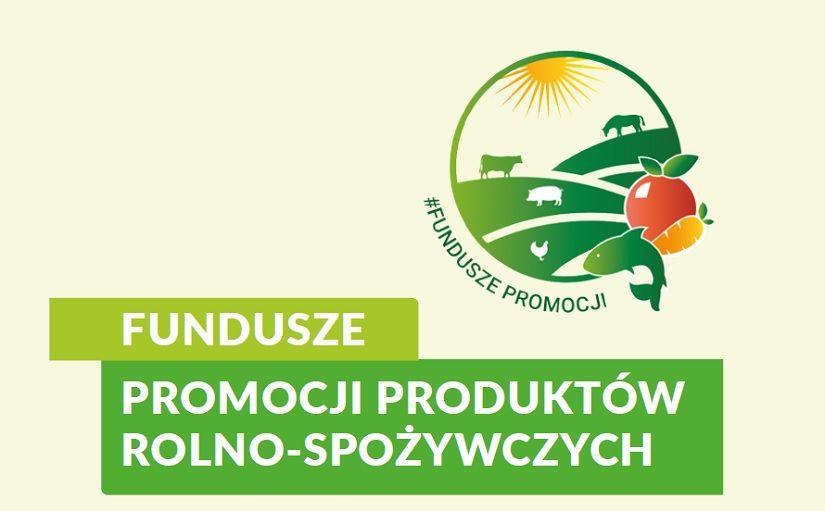 #FUNDUSZE PROMOCJI

FUNDUSZE
PROMOCJI PRODUKTÓW ROLNO-SPOŻYWCZYCH